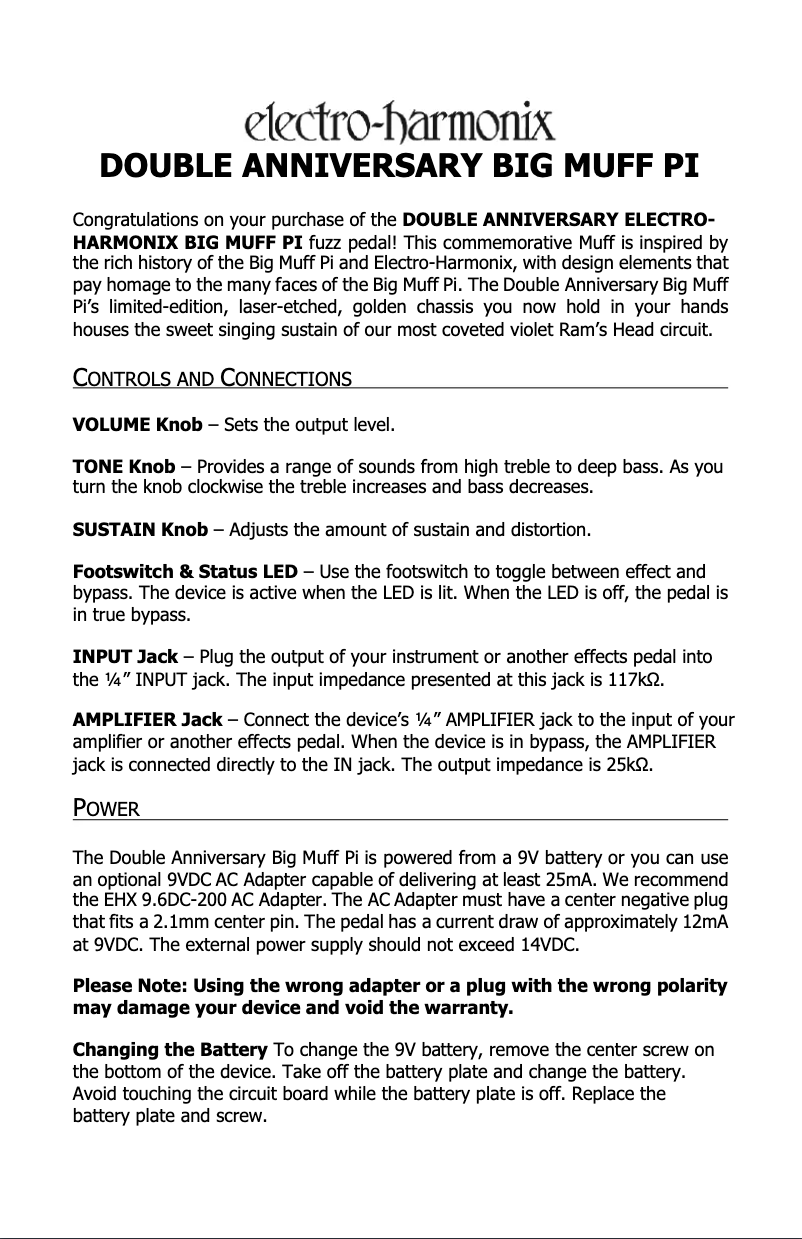 electro-harmonix

DOUBLE ANNIVERSARY BIG MUFF PI

Congratulations on your purchase of the DOUBLE ANNIVERSARY ELECTRO-HARMONIX BIG MUFF PI fuzz pedal! This commemorative Muff is inspired by the rich history of the Big Muff Pi and Electro-Harmonix, with design elements that pay homage to the many faces of the Big Muff Pi. The Double Anniversary Big Muff Pi's limited-edition, laser-etched, golden chassis you now hold in your hands houses the sweet singing sustain of our most coveted violet Ram's Head circuit.

CONTROLS AND CONNECTIONS

VOLUME Knob – Sets the output level.

TONE Knob – Provides a range of sounds from high treble to deep bass. As you turn the knob clockwise the treble increases and bass decreases.

SUSTAIN Knob – Adjusts the amount of sustain and distortion.

Footswitch & Status LED – Use the footswitch to toggle between effect and bypass. The device is active when the LED is lit. When the LED is off, the pedal is in true bypass.

INPUT Jack – Plug the output of your instrument or another effects pedal into the ¼" INPUT jack. The input impedance presented at this jack is 117kΩ.

AMPLIFIER Jack – Connect the device's ¼" AMPLIFIER jack to the input of your amplifier or another effects pedal. When the device is in bypass, the AMPLIFIER jack is connected directly to the IN jack. The output impedance is 25kΩ.

POWER

The Double Anniversary Big Muff Pi is powered from a 9V battery or you can use an optional 9VDC AC Adapter capable of delivering at least 25mA. We recommend the EHX 9.6DC-200 AC Adapter. The AC Adapter must have a center negative plug that fits a 2.1mm center pin. The pedal has a current draw of approximately 12mA at 9VDC. The external power supply should not exceed 14VDC.

Please Note: Using the wrong adapter or a plug with the wrong polarity may damage your device and void the warranty.

Changing the Battery To change the 9V battery, remove the center screw on the bottom of the device. Take off the battery plate and change the battery. Avoid touching the circuit board while the battery plate is off. Replace the battery plate and screw.